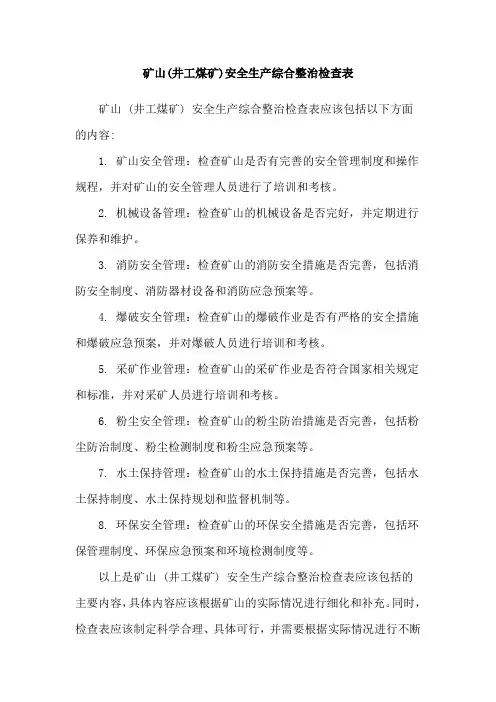 矿山(井工煤矿)安全生产综合整治检查表

矿山（井工煤矿）安全生产综合整治检查表应该包括以下方面的内容：

1. 矿山安全管理：检查矿山是否有完善的安全管理制度和操作规程，并对矿山的安全管理人员进行了培训和考核。

2. 机械设备管理：检查矿山的机械设备是否完好，并定期进行保养和维护。

3. 消防安全管理：检查矿山的消防安全措施是否完善，包括消防安全制度、消防器材设备和消防应急预案等。

4. 爆破安全管理：检查矿山的爆破作业是否有严格的安全措施和爆破应急预案，并对爆破人员进行培训和考核。

5. 采矿作业管理：检查矿山的采矿作业是否符合国家相关规定和标准，并对采矿人员进行培训和考核。

6. 粉尘安全管理：检查矿山的粉尘防治措施是否完善，包括粉尘防治制度、粉尘检测制度和粉尘应急预案等。

7. 水土保持管理：检查矿山的水土保持措施是否完善，包括水土保持制度、水土保持规划和监督机制等。

8. 环保安全管理：检查矿山的环保安全措施是否完善，包括环保管理制度、环保应急预案和环境检测制度等。

以上是矿山（井工煤矿）安全生产综合整治检查表应该包括的主要内容，具体内容应该根据矿山的实际情况进行细化和补充。同时，检查表应该制定科学合理、具体可行，并需要根据实际情况进行不断